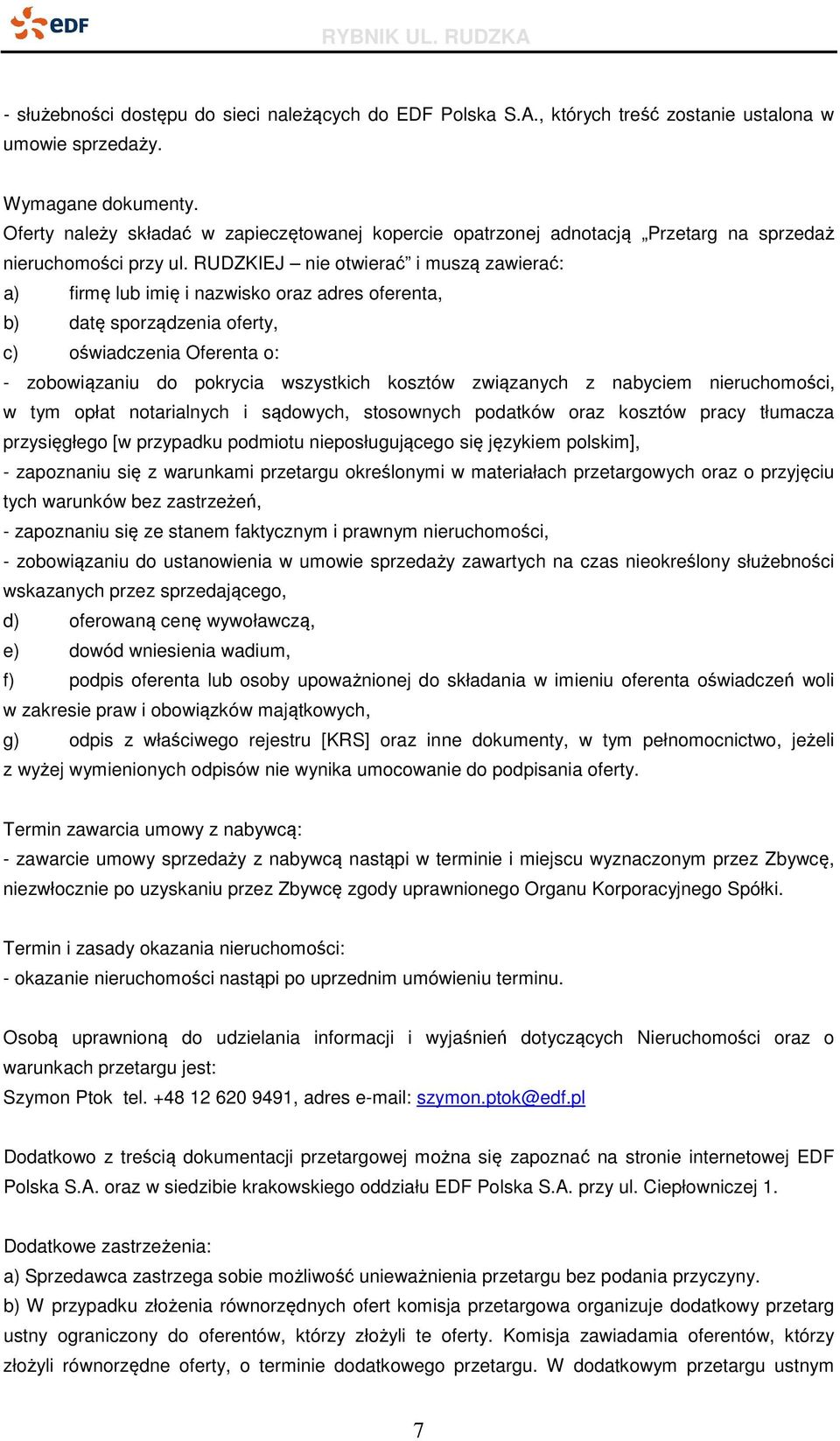 eDF

RYBNIK UL. RUDZKA

- służebności dostępu do sieci należących do EDF Polska S.A., których treść zostanie ustalona w umowie sprzedaży.

Wymagane dokumenty.
Oferty należy składać w zapieczętowanej kopercie opatrzonej adnotacją „Przetarg na sprzedaż nieruchomości przy ul. RUDZKIEJ – nie otwierać” i muszą zawierać:
a) firmę lub imię i nazwisko oraz adres oferenta,
b) datę sporządzenia oferty,
c) oświadczenia Oferenta o:
- zobowiązaniu do pokrycia wszystkich kosztów związanych z nabyciem nieruchomości, w tym opłat notarialnych i sądowych, stosownych podatków oraz kosztów pracy tłumacza przysięgłego [w przypadku podmiotu nieposługującego się językiem polskim],
- zapoznaniu się z warunkami przetargu określonymi w materiałach przetargowych oraz o przyjęciu tych warunków bez zastrzeżeń,
- zapoznaniu się ze stanem faktycznym i prawnym nieruchomości,
- zobowiązaniu do ustanowienia w umowie sprzedaży zawartych na czas nieokreślony służebności wskazanych przez sprzedającego,
d) oferowaną cenę wywoławczą,
e) dowód wniesienia wadium,
f) podpis oferenta lub osoby upoważnionej do składania w imieniu oferenta oświadczeń woli w zakresie praw i obowiązków majątkowych,
g) odpis z właściwego rejestru [KRS] oraz inne dokumenty, w tym pełnomocnictwo, jeżeli z wyżej wymienionych odpisów nie wynika umocowanie do podpisania oferty.

Termin zawarcia umowy z nabywcą:
- zawarcie umowy sprzedaży z nabywcą nastąpi w terminie i miejscu wyznaczonym przez Zbywcę, niezwłocznie po uzyskaniu przez Zbywcę zgody uprawnionego Organu Korporacyjnego Spółki.

Termin i zasady okazania nieruchomości:
- okazanie nieruchomości nastąpi po uprzednim umówieniu terminu.

Osobą uprawnioną do udzielania informacji i wyjaśnień dotyczących Nieruchomości oraz o warunkach przetargu jest:
Szymon Ptok tel. +48 12 620 9491, adres e-mail: szymon.ptok@edf.pl

Dodatkowo z treścią dokumentacji przetargowej można się zapoznać na stronie internetowej EDF Polska S.A. oraz w siedzibie krakowskiego oddziału EDF Polska S.A. przy ul. Ciepłowniczej 1.

Dodatkowe zastrzeżenia:
a) Sprzedawca zastrzega sobie możliwość unieważnienia przetargu bez podania przyczyny.
b) W przypadku złożenia równorzędnych ofert komisja przetargowa organizuje dodatkowy przetarg ustny ograniczony do oferentów, którzy złożyli te oferty. Komisja zawiadamia oferentów, którzy złożyli równorzędne oferty, o terminie dodatkowego przetargu. W dodatkowym przetargu ustnym

7